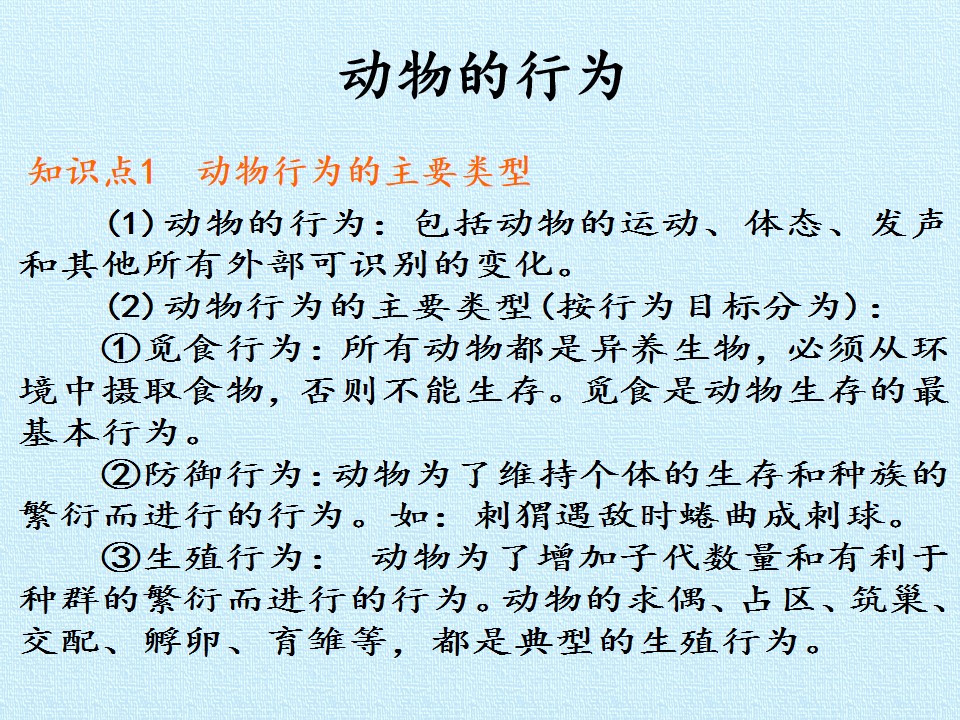 动物的行为

知识点1 动物行为的主要类型

(1)动物的行为：包括动物的运动、体态、发声和其他所有外部可识别的变化。

(2)动物行为的主要类型(按行为目标分为)：

①觅食行为：所有动物都是异养生物，必须从环境中摄取食物，否则不能生存。觅食是动物生存的最基本行为。

②防御行为：动物为了维持个体的生存和种族的繁衍而进行的行为。如：刺猬遇敌时蜷曲成刺球。

③生殖行为：动物为了增加子代数量和有利于种群的繁衍而进行的行为。动物的求偶、占区、筑巢、交配、孵卵、育雏等，都是典型的生殖行为。